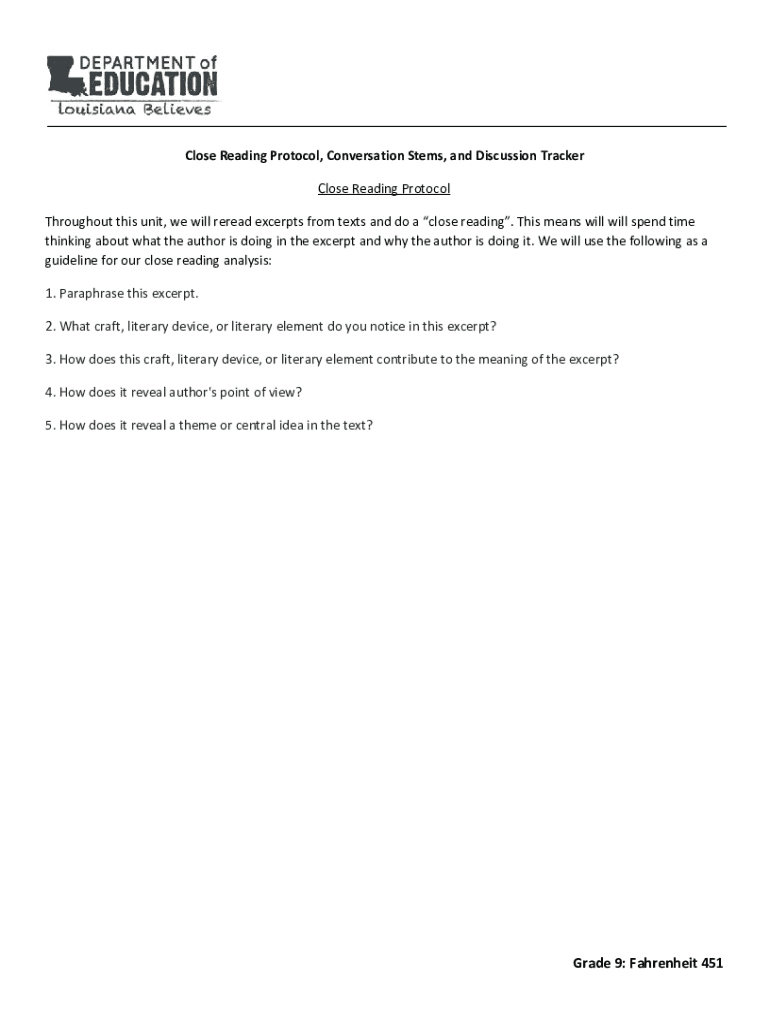 DEPARTMENT of EDUCATION
Louisiana Believes

Close Reading Protocol, Conversation Stems, and Discussion Tracker

Close Reading Protocol

Throughout this unit, we will reread excerpts from texts and do a “close reading”. This means will will spend time thinking about what the author is doing in the excerpt and why the author is doing it. We will use the following as a guideline for our close reading analysis:

1. Paraphrase this excerpt.

2. What craft, literary device, or literary element do you notice in this excerpt?

3. How does this craft, literary device, or literary element contribute to the meaning of the excerpt?

4. How does it reveal author's point of view?

5. How does it reveal a theme or central idea in the text?

Grade 9: Fahrenheit 451